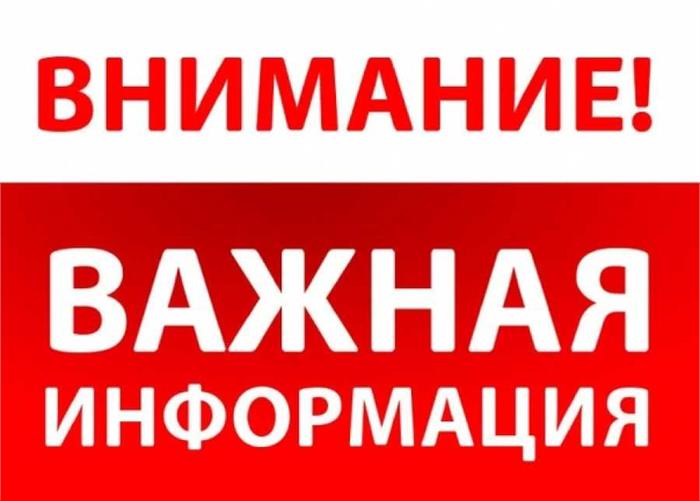 ВНИМАНИЕ!

ВАЖНАЯ ИНФОРМАЦИЯ